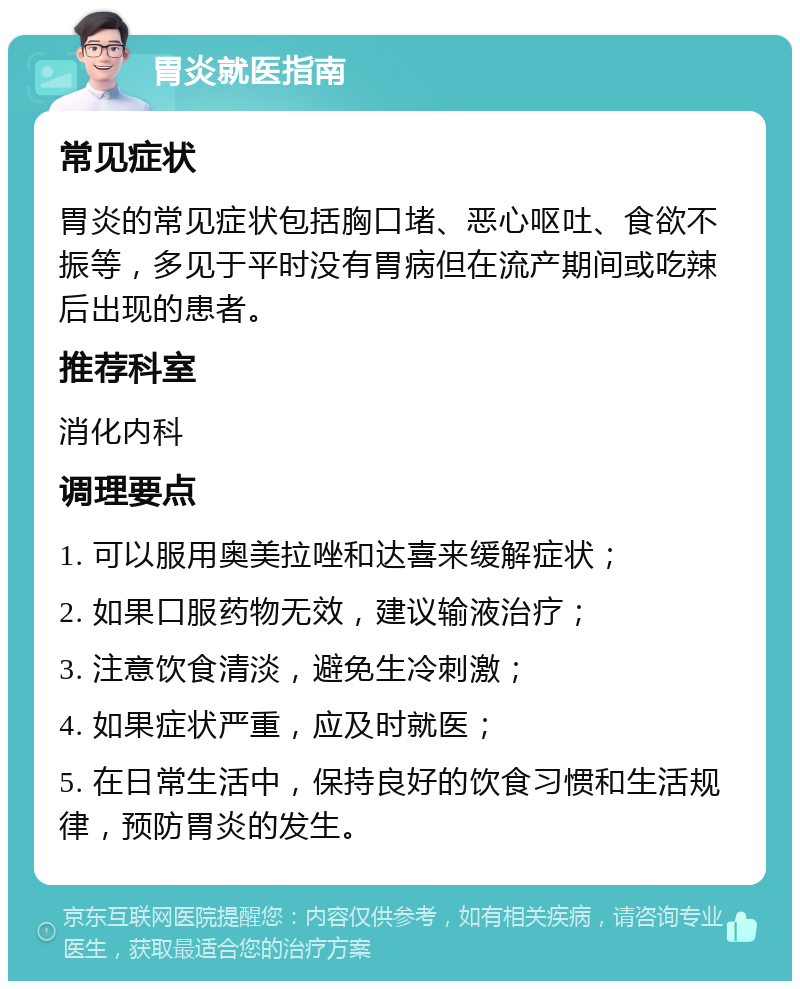 胃炎就医指南

常见症状

胃炎的常见症状包括胸口堵、恶心呕吐、食欲不振等，多见于平时没有胃病但在流产期间或吃辣后出现的患者。

推荐科室

消化内科

调理要点

1. 可以服用奥美拉唑和达喜来缓解症状；

2. 如果口服药物无效，建议输液治疗；

3. 注意饮食清淡，避免生冷刺激；

4. 如果症状严重，应及时就医；

5. 在日常生活中，保持良好的饮食习惯和生活规律，预防胃炎的发生。

京东互联网医院提醒您：内容仅供参考，如有相关疾病，请咨询专业医生，获取最适合您的治疗方案